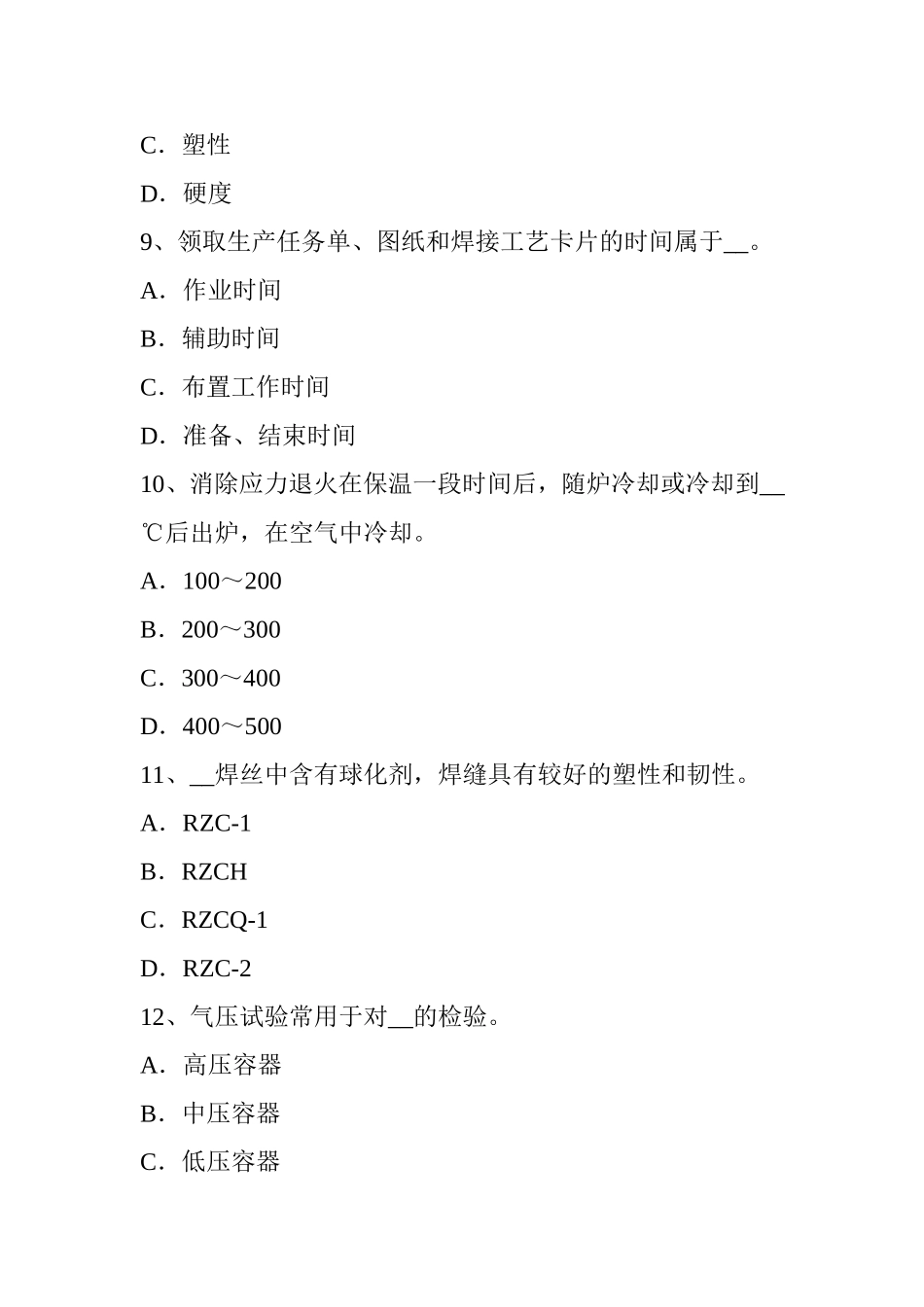 C．塑性

D．硬度

9、领取生产任务单、图纸和焊接工艺卡片的时间属于__。

A．作业时间

B．辅助时间

C．布置工作时间

D．准备、结束时间

10、消除应力退火在保温一段时间后，随炉冷却或冷却到__℃后出炉，在空气中冷却。

A．100～200

B．200～300

C．300～400

D．400～500

11、__焊丝中含有球化剂，焊缝具有较好的塑性和韧性。

A．RZC-1

B．RZCH

C．RZCQ-1

D．RZC-2

12、气压试验常用于对__的检验。

A．高压容器

B．中压容器

C．低压容器